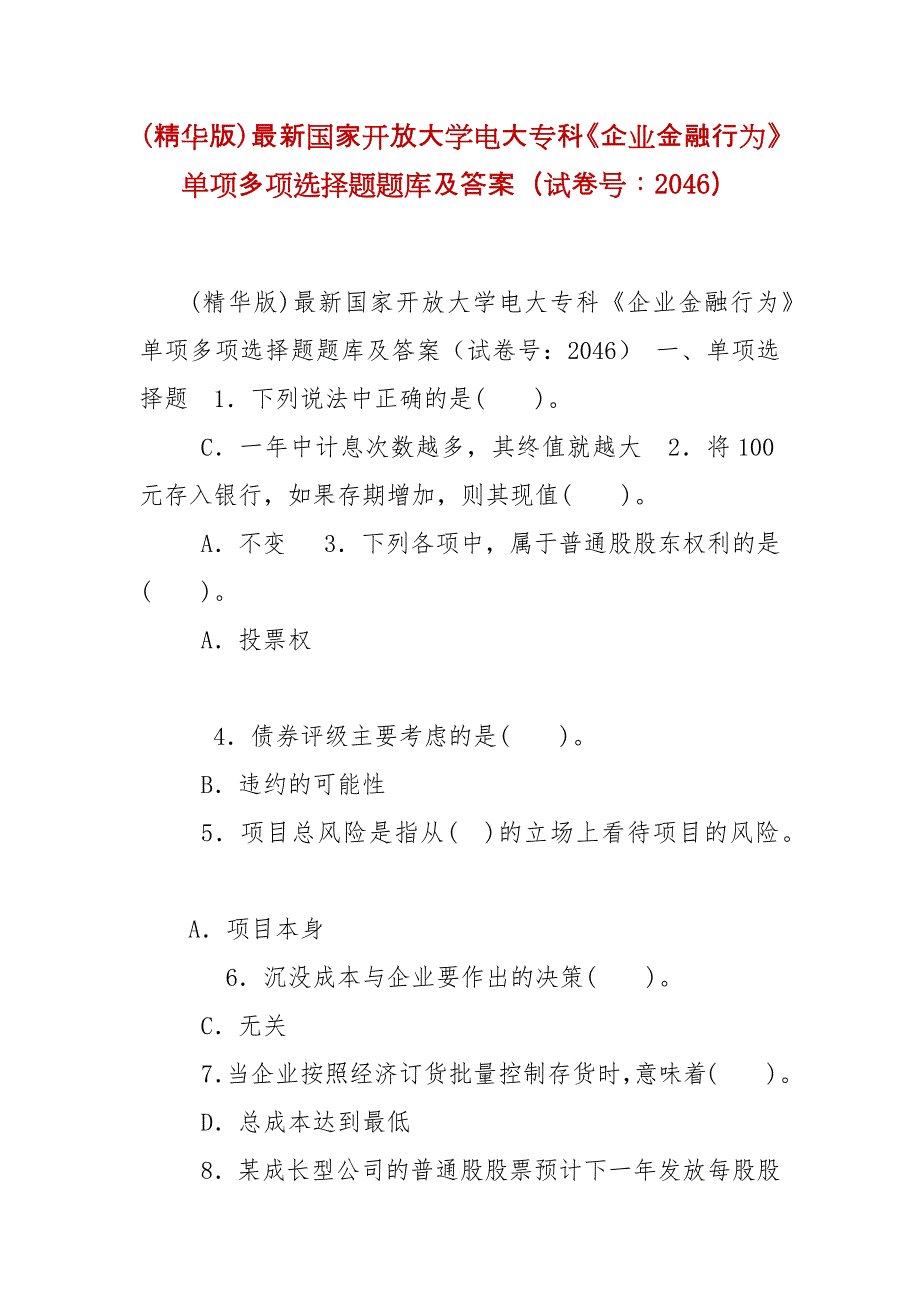 (精华版)最新国家开放大学电大专科《企业金融行为》单项多项选择题题库及答案（试卷号：2046）

(精华版)最新国家开放大学电大专科《企业金融行为》单项多项选择题题库及答案（试卷号：2046） 一、单项选择题 1．下列说法中正确的是(　　)。

C．一年中计息次数越多，其终值就越大 2．将100元存入银行，如果存期增加，则其现值(　　)。

A．不变 3．下列各项中，属于普通股股东权利的是(　　)。

A．投票权

4．债券评级主要考虑的是(　　)。

B．违约的可能性

5．项目总风险是指从(　)的立场上看待项目的风险。

A．项目本身

6．沉没成本与企业要作出的决策(　　)。

C．无关

7.当企业按照经济订货批量控制存货时,意味着(　　)。

D．总成本达到最低

8．某成长型公司的普通股股票预计下一年发放每股股